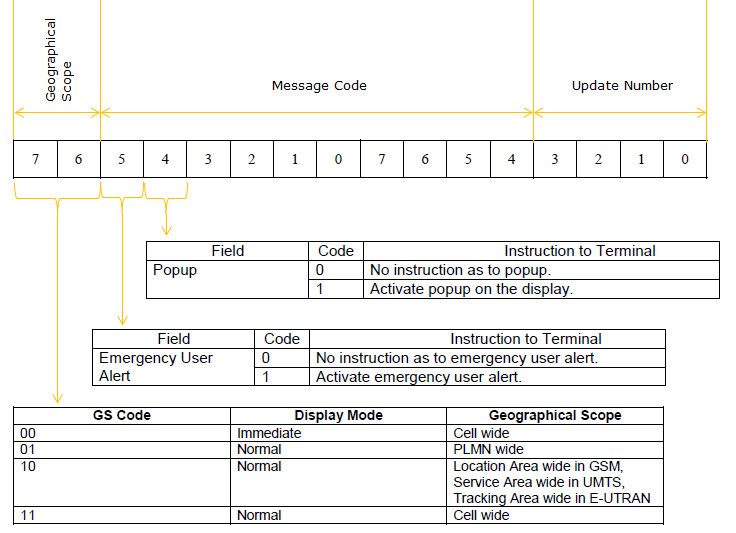 Geographical Scope

Message Code

Update Number

| 7 | 6 | 5 | 4 | 3 | 2 | 1 | 0 | 7 | 6 | 5 | 4 | 3 | 2 | 1 | 0 |
|---|---|---|---|---|---|---|---|---|---|---|---|---|---|---|---|

| Field | Code | Instruction to Terminal |
|---|---|---|
| Popup | 0 | No instruction as to popup. |
| | 1 | Activate popup on the display. |

| Field | Code | Instruction to Terminal |
|---|---|---|
| Emergency User Alert | 0 | No instruction as to emergency user alert. |
| | 1 | Activate emergency user alert. |

| GS Code | Display Mode | Geographical Scope |
|---|---|---|
| 00 | Immediate | Cell wide |
| 01 | Normal | PLMN wide |
| 10 | Normal | Location Area wide in GSM, Service Area wide in UMTS, Tracking Area wide in E-UTRAN |
| 11 | Normal | Cell wide |